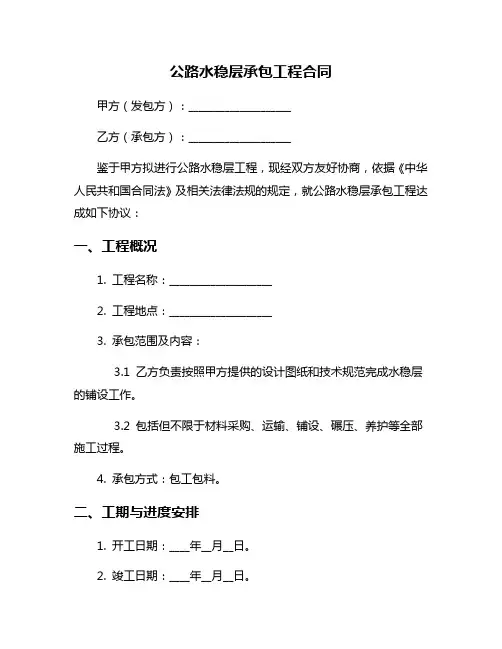 公路水稳层承包工程合同

甲方（发包方）：__________________

乙方（承包方）：__________________

鉴于甲方拟进行公路水稳层工程，现经双方友好协商，依据《中华人民共和国合同法》及相关法律法规的规定，就公路水稳层承包工程达成如下协议：

一、工程概况

1. 工程名称：__________________

2. 工程地点：__________________

3. 承包范围及内容：

3.1 乙方负责按照甲方提供的设计图纸和技术规范完成水稳层的铺设工作。

3.2 包括但不限于材料采购、运输、铺设、碾压、养护等全部施工过程。

4. 承包方式：包工包料。

二、工期与进度安排

1. 开工日期：____年__月__日。

2. 竣工日期：____年__月__日。